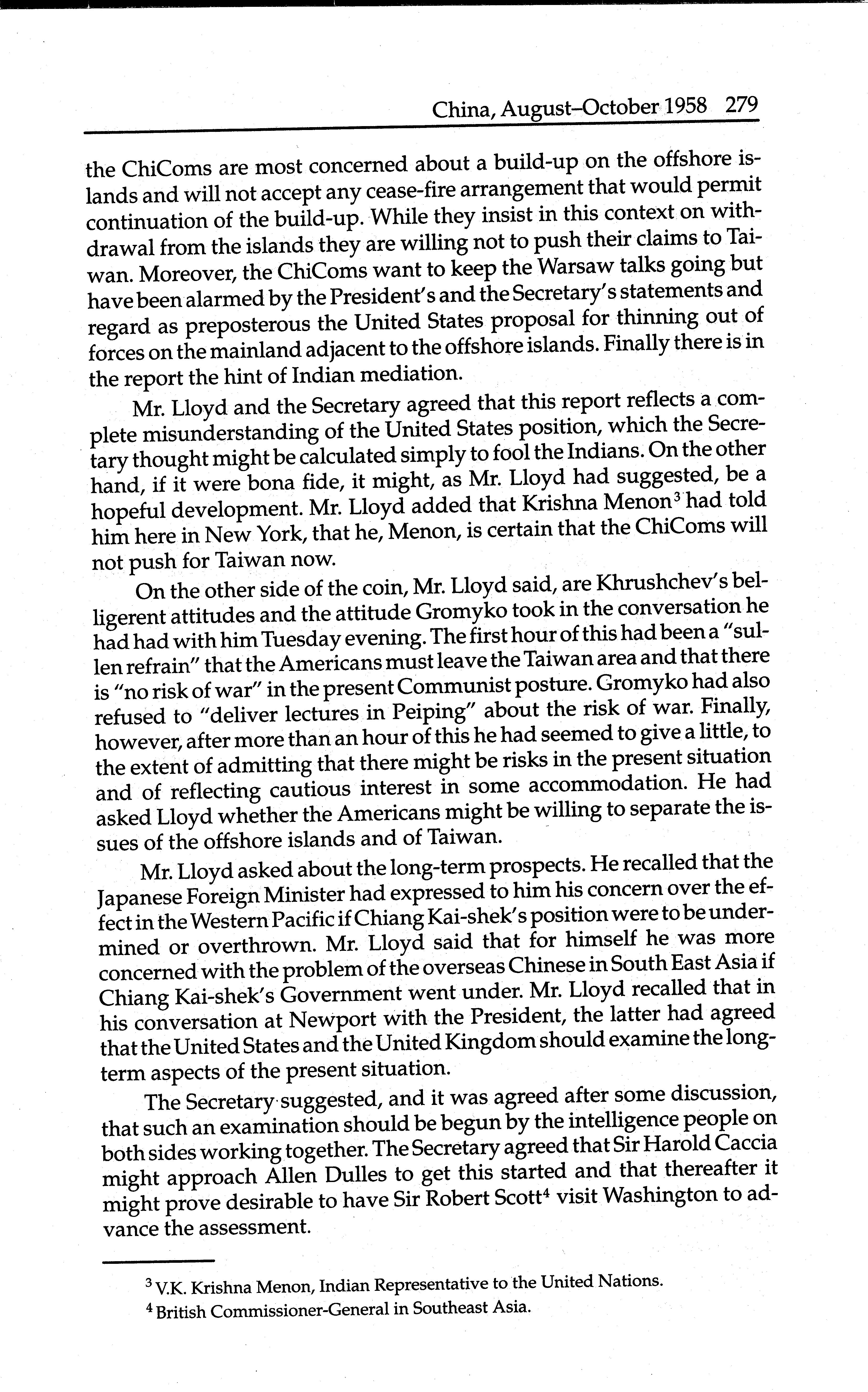 China, August–October 1958 279

the ChiComs are most concerned about a build-up on the offshore islands and will not accept any cease-fire arrangement that would permit continuation of the build-up. While they insist in this context on withdrawal from the islands they are willing not to push their claims to Taiwan. Moreover, the ChiComs want to keep the Warsaw talks going but have been alarmed by the President's and the Secretary's statements and regard as preposterous the United States proposal for thinning out of forces on the mainland adjacent to the offshore islands. Finally there is in the report the hint of Indian mediation.

Mr. Lloyd and the Secretary agreed that this report reflects a complete misunderstanding of the United States position, which the Secretary thought might be calculated simply to fool the Indians. On the other hand, if it were bona fide, it might, as Mr. Lloyd had suggested, be a hopeful development. Mr. Lloyd added that Krishna Menon$^3$ had told him here in New York, that he, Menon, is certain that the ChiComs will not push for Taiwan now.

On the other side of the coin, Mr. Lloyd said, are Khrushchev's belligerent attitudes and the attitude Gromyko took in the conversation he had had with him Tuesday evening. The first hour of this had been a "sullen refrain" that the Americans must leave the Taiwan area and that there is "no risk of war" in the present Communist posture. Gromyko had also refused to "deliver lectures in Peiping" about the risk of war. Finally, however, after more than an hour of this he had seemed to give a little, to the extent of admitting that there might be risks in the present situation and of reflecting cautious interest in some accommodation. He had asked Lloyd whether the Americans might be willing to separate the issues of the offshore islands and of Taiwan.

Mr. Lloyd asked about the long-term prospects. He recalled that the Japanese Foreign Minister had expressed to him his concern over the effect in the Western Pacific if Chiang Kai-shek's position were to be undermined or overthrown. Mr. Lloyd said that for himself he was more concerned with the problem of the overseas Chinese in South East Asia if Chiang Kai-shek's Government went under. Mr. Lloyd recalled that in his conversation at Newport with the President, the latter had agreed that the United States and the United Kingdom should examine the long-term aspects of the present situation.

The Secretary suggested, and it was agreed after some discussion, that such an examination should be begun by the intelligence people on both sides working together. The Secretary agreed that Sir Harold Caccia might approach Allen Dulles to get this started and that thereafter it might prove desirable to have Sir Robert Scott$^4$ visit Washington to advance the assessment.

$^3$ V.K. Krishna Menon, Indian Representative to the United Nations.

$^4$ British Commissioner-General in Southeast Asia.